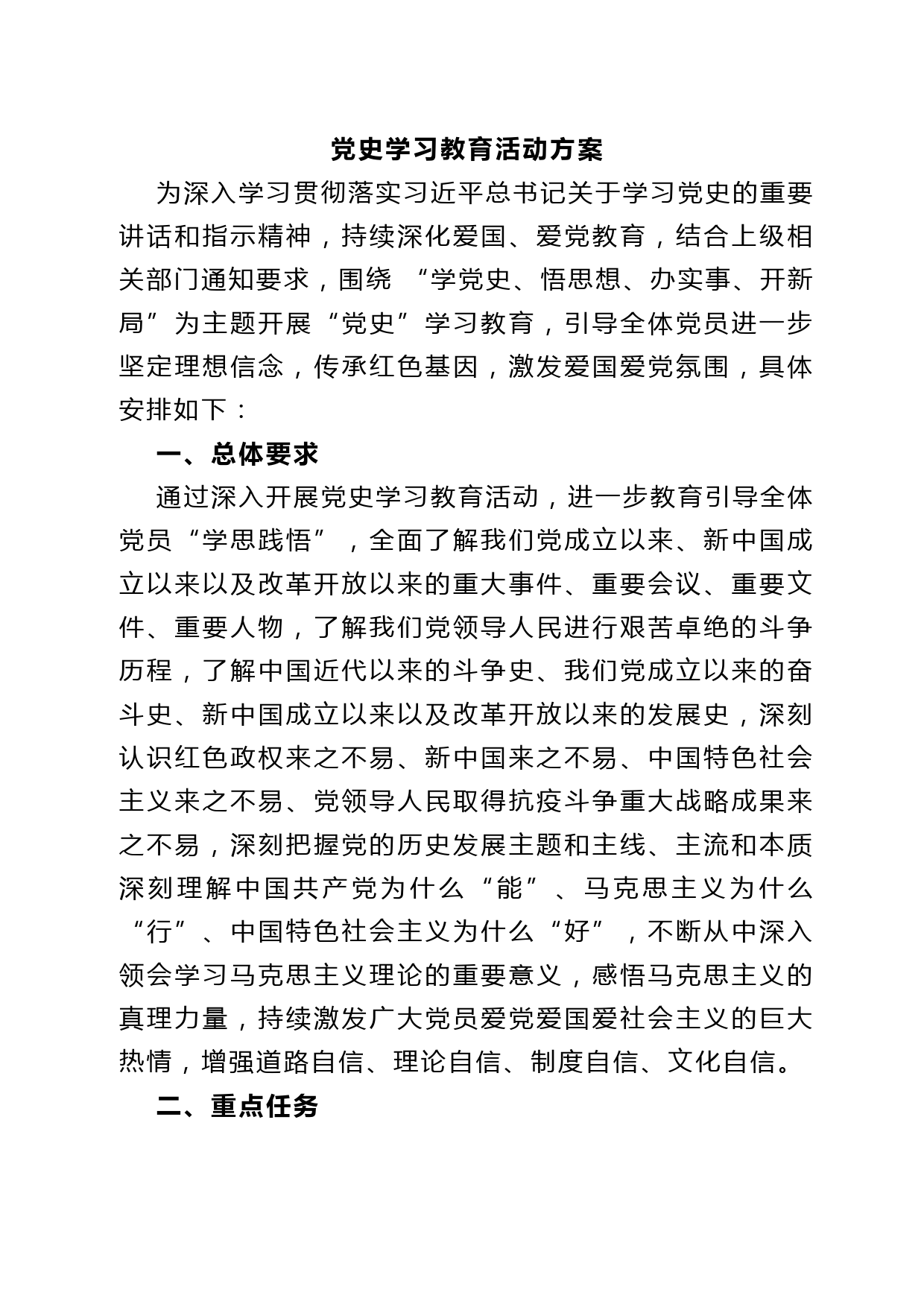 党史学习教育活动方案

为深入学习贯彻落实习近平总书记关于学习党史的重要讲话和指示精神，持续深化爱国、爱党教育，结合上级相关部门通知要求，围绕 “学党史、悟思想、办实事、开新局”为主题开展“党史”学习教育，引导全体党员进一步坚定理想信念，传承红色基因，激发爱国爱党氛围，具体安排如下：

一、总体要求

通过深入开展党史学习教育活动，进一步教育引导全体党员“学思践悟”，全面了解我们党成立以来、新中国成立以来以及改革开放以来的重大事件、重要会议、重要文件、重要人物，了解我们党领导人民进行艰苦卓绝的斗争历程，了解中国近代以来的斗争史、我们党成立以来的奋斗史、新中国成立以来以及改革开放以来的发展史，深刻认识红色政权来之不易、新中国来之不易、中国特色社会主义来之不易、党领导人民取得抗疫斗争重大战略成果来之不易，深刻把握党的历史发展主题和主线、主流和本质深刻理解中国共产党为什么“能”、马克思主义为什么“行”、中国特色社会主义为什么“好”，不断从中深入领会学习马克思主义理论的重要意义，感悟马克思主义的真理力量，持续激发广大党员爱党爱国爱社会主义的巨大热情，增强道路自信、理论自信、制度自信、文化自信。

二、重点任务